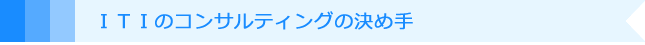 ＩＴＩのコンサルティングの決め手